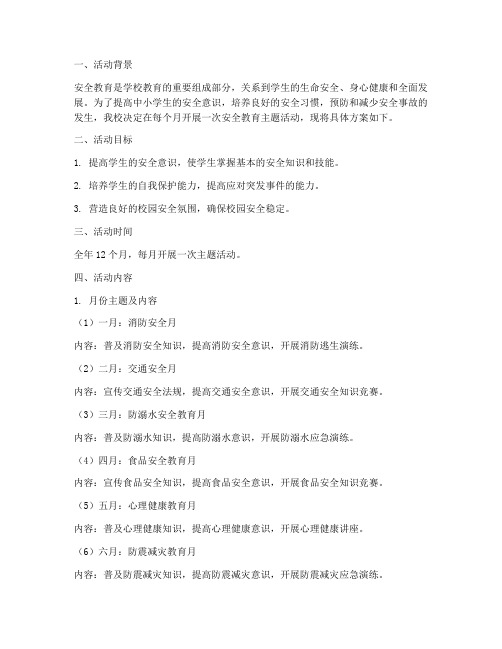 一、活动背景

安全教育是学校教育的重要组成部分，关系到学生的生命安全、身心健康和全面发展。为了提高中小学生的安全意识，培养良好的安全习惯，预防和减少安全事故的发生，我校决定在每个月开展一次安全教育主题活动，现将具体方案如下。

二、活动目标

1. 提高学生的安全意识，使学生掌握基本的安全知识和技能。

2. 培养学生的自我保护能力，提高应对突发事件的能力。

3. 营造良好的校园安全氛围，确保校园安全稳定。

三、活动时间

全年 12 个月，每月开展一次主题活动。

四、活动内容

1. 月份主题及内容

（1）一月：消防安全月

内容：普及消防安全知识，提高消防安全意识，开展消防逃生演练。

（2）二月：交通安全月

内容：宣传交通安全法规，提高交通安全意识，开展交通安全知识竞赛。

（3）三月：防溺水安全教育月

内容：普及防溺水知识，提高防溺水意识，开展防溺水应急演练。

（4）四月：食品安全教育月

内容：宣传食品安全知识，提高食品安全意识，开展食品安全知识竞赛。

（5）五月：心理健康教育月

内容：普及心理健康知识，提高心理健康意识，开展心理健康讲座。

（6）六月：防震减灾教育月

内容：普及防震减灾知识，提高防震减灾意识，开展防震减灾应急演练。